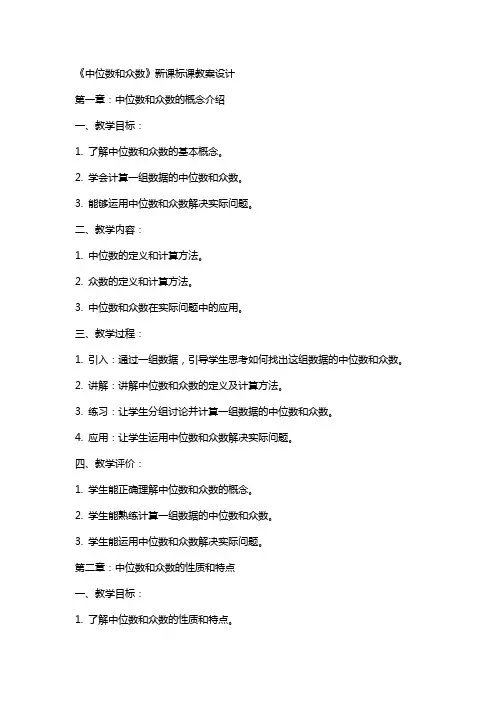 《中位数和众数》新课标课教案设计

第一章：中位数和众数的概念介绍

一、教学目标：

1. 了解中位数和众数的基本概念。

2. 学会计算一组数据的中位数和众数。

3. 能够运用中位数和众数解决实际问题。

二、教学内容：

1. 中位数的定义和计算方法。

2. 众数的定义和计算方法。

3. 中位数和众数在实际问题中的应用。

三、教学过程：

1. 引入：通过一组数据，引导学生思考如何找出这组数据的中位数和众数。

2. 讲解：讲解中位数和众数的定义及计算方法。

3. 练习：让学生分组讨论并计算一组数据的中位数和众数。

4. 应用：让学生运用中位数和众数解决实际问题。

四、教学评价：

1. 学生能正确理解中位数和众数的概念。

2. 学生能熟练计算一组数据的中位数和众数。

3. 学生能运用中位数和众数解决实际问题。

第二章：中位数和众数的性质和特点

一、教学目标：

1. 了解中位数和众数的性质和特点。